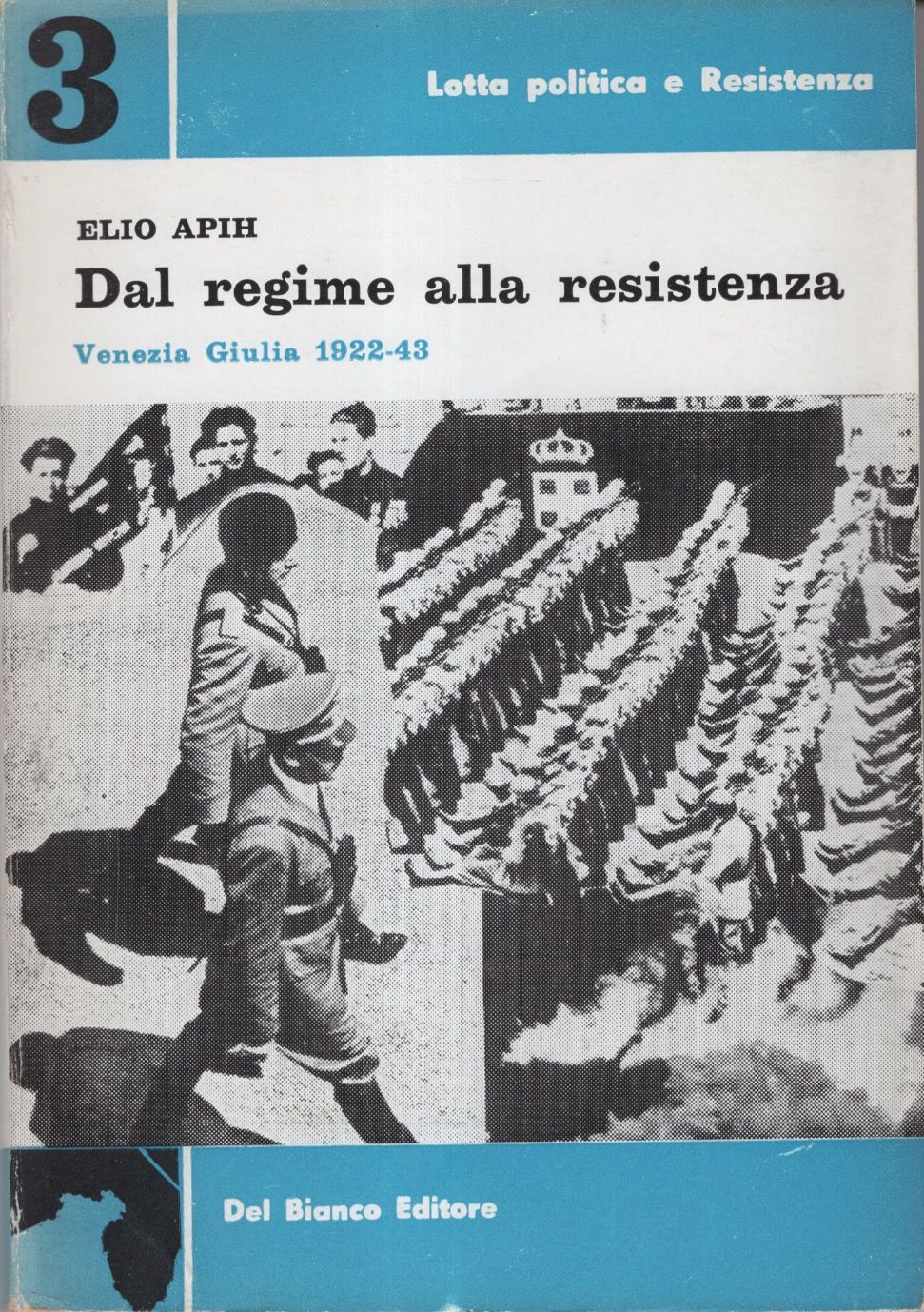 3

Lotta politica e Resistenza

ELIO APIH

Dal regime alla resistenza

Venezia Giulia 1922-43

Del Bianco Editore